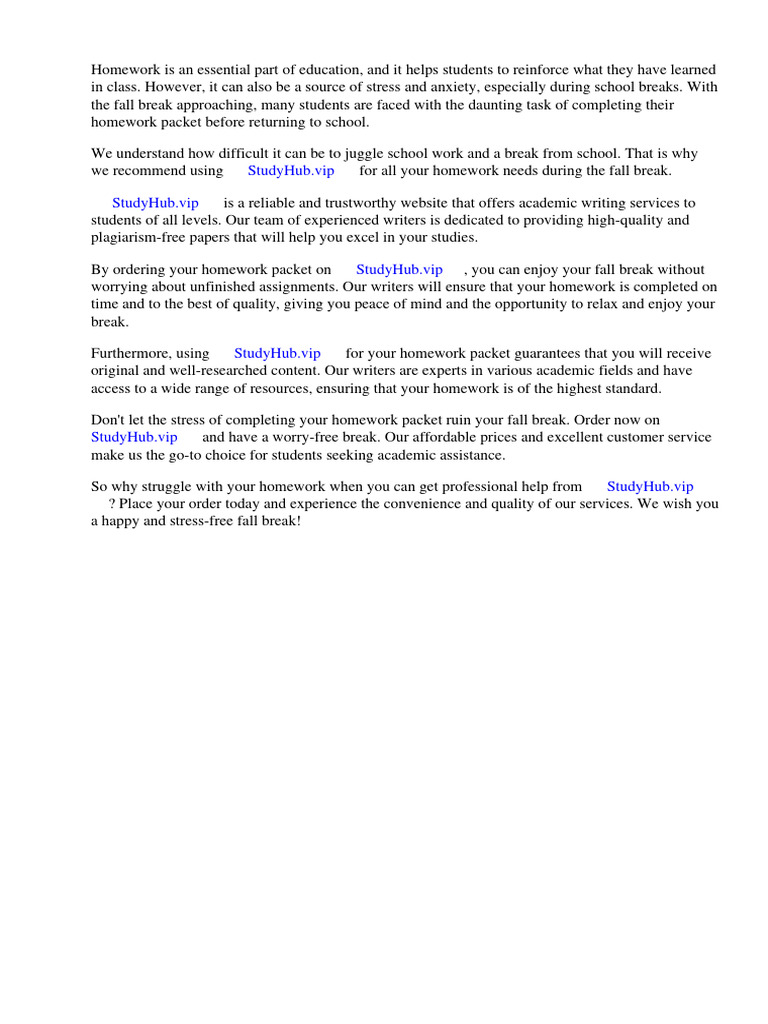 Homework is an essential part of education, and it helps students to reinforce what they have learned in class. However, it can also be a source of stress and anxiety, especially during school breaks. With the fall break approaching, many students are faced with the daunting task of completing their homework packet before returning to school.

We understand how difficult it can be to juggle school work and a break from school. That is why we recommend using StudyHub.vip for all your homework needs during the fall break.

StudyHub.vip is a reliable and trustworthy website that offers academic writing services to students of all levels. Our team of experienced writers is dedicated to providing high-quality and plagiarism-free papers that will help you excel in your studies.

By ordering your homework packet on StudyHub.vip , you can enjoy your fall break without worrying about unfinished assignments. Our writers will ensure that your homework is completed on time and to the best of quality, giving you peace of mind and the opportunity to relax and enjoy your break.

Furthermore, using StudyHub.vip for your homework packet guarantees that you will receive original and well-researched content. Our writers are experts in various academic fields and have access to a wide range of resources, ensuring that your homework is of the highest standard.

Don't let the stress of completing your homework packet ruin your fall break. Order now on StudyHub.vip and have a worry-free break. Our affordable prices and excellent customer service make us the go-to choice for students seeking academic assistance.

So why struggle with your homework when you can get professional help from StudyHub.vip ? Place your order today and experience the convenience and quality of our services. We wish you a happy and stress-free fall break!